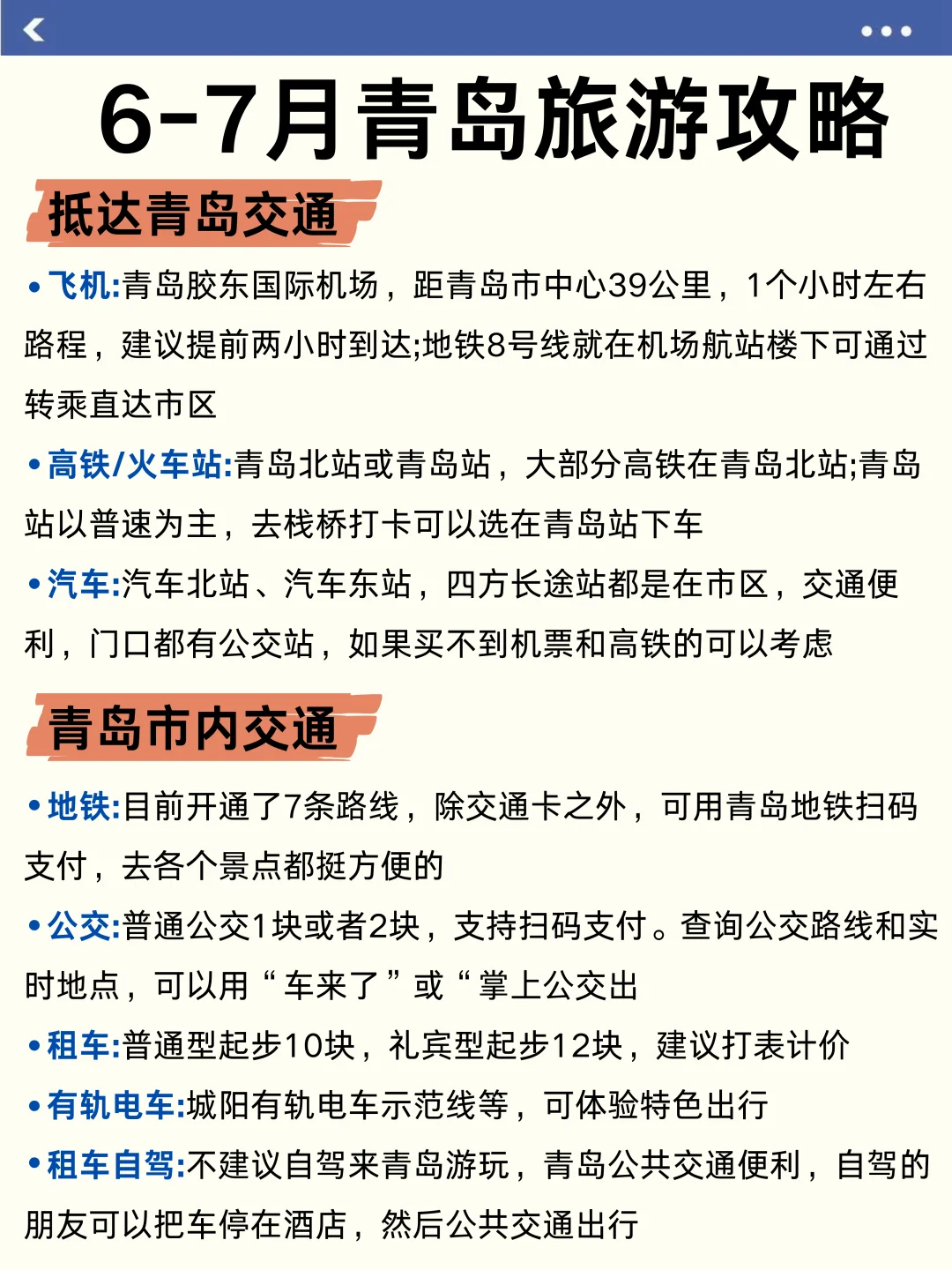 6-7月青岛旅游攻略

抵达青岛交通

•飞机:青岛胶东国际机场，距青岛市中心39公里，1个小时左右路程，建议提前两小时到达;地铁8号线就在机场航站楼下可通过转乘直达市区

•高铁/火车站:青岛北站或青岛站，大部分高铁在青岛北站;青岛站以普速为主，去栈桥打卡可以选在青岛站下车

•汽车:汽车北站、汽车东站，四方长途站都是在市区，交通便利，门口都有公交站，如果买不到机票和高铁的可以考虑

青岛市内交通

•地铁:目前开通了7条路线，除交通卡之外，可用青岛地铁扫码支付，去各个景点都挺方便的

•公交:普通公交1块或者2块，支持扫码支付。查询公交路线和实时地点，可以用“车来了”或“掌上公交出

•租车:普通型起步10块，礼宾型起步12块，建议打表计价

•有轨电车:城阳有轨电车示范线等，可体验特色出行

•租车自驾:不建议自驾来青岛游玩，青岛公共交通便利，自驾的朋友可以把车停在酒店，然后公共交通出行